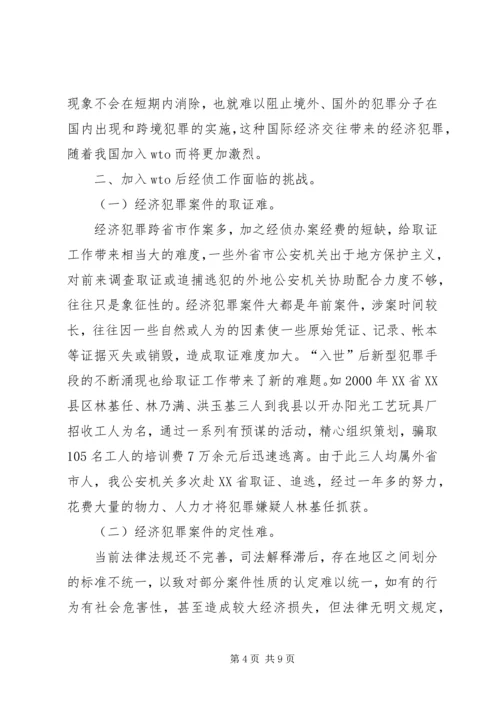 现象不会在短期内消除，也就难以阻止境外、国外的犯罪分子在国内出现和跨境犯罪的实施，这种国际经济交往带来的经济犯罪，随着我国加入 wto 而将更加激烈。

二、加入 wto 后经侦工作面临的挑战。

（一）经济犯罪案件的取证难。

经济犯罪跨省市作案多，加之经侦办案经费的短缺，给取证工作带来相当大的难度，一些外省市公安机关出于地方保护主义，对前来调查取证或追捕逃犯的外地公安机关协助配合力度不够，往往只是象征性的。经济犯罪案件大都是年前案件，涉案时间较长，往往因一些自然或人为的因素使一些原始凭证、记录、帐本等证据灭失或销毁，造成取证难度加大。“入世”后新型犯罪手段的不断涌现也给取证工作带来了新的难题。如 2000 年 XX 省 XX 县区林基任、林乃满、洪玉基三人到我县以开办阳光工艺玩具厂招收工人为名，通过一系列有预谋的活动，精心组织策划，骗取 105 名工人的培训费 7 万余元后迅速逃离。由于此三人均属外省市人，我公安机关多次赴 XX 省取证、追逃，经过一年多的努力，花费大量的物力、人力才将犯罪嫌疑人林基任抓获。

（二）经济犯罪案件的定性难。

当前法律法规还不完善，司法解释滞后，存在地区之间划分的标准不统一，以致对部分案件性质的认定难以统一，如有的行为有社会危害性，甚至造成较大经济损失，但法律无明文规定，

第 4 页 共 9 页